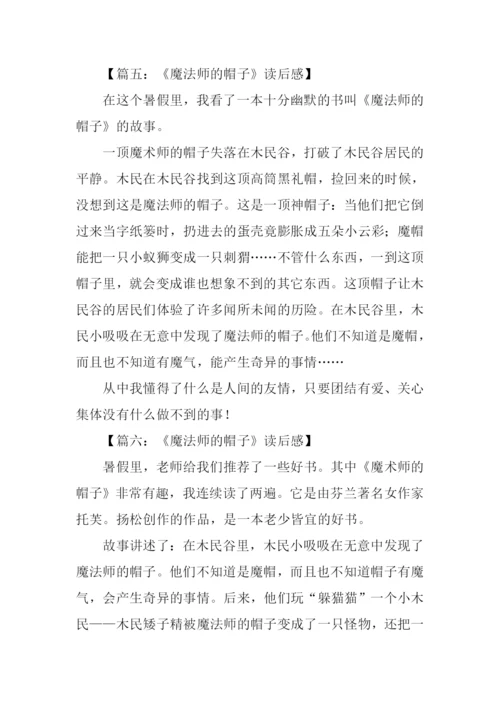 【篇五：《魔法师的帽子》读后感】

在这个暑假里，我看了一本十分幽默的书叫《魔法师的帽子》的故事。

一顶魔术师的帽子失落在木民谷，打破了木民谷居民的平静。木民在木民谷找到这顶高筒黑礼帽，捡回来的时候，没想到这是魔法师的帽子。这是一顶神帽子：当他们把它倒过来当字纸篓时，扔进去的蛋壳竟膨胀成五朵小云彩；魔帽能把一只小蚁狮变成一只刺猬……不管什么东西，一到这顶帽子里，就会变成谁也想象不到的其它东西。这顶帽子让木民谷的居民们体验了许多闻所未闻的历险。在木民谷里，木民小吸吸在无意中发现了魔法师的帽子。他们不知道是魔帽，而且也不知道有魔气，能产生奇异的事情……

从中我懂得了什么是人间的友情，只要团结有爱、关心集体没有什么做不到的事！

【篇六：《魔法师的帽子》读后感】

暑假里，老师给我们推荐了一些好书。其中《魔术师的帽子》非常有趣，我连续读了两遍。它是由芬兰著名女作家托芙。扬松创作的作品，是一本老少皆宜的好书。

故事讲述了：在木民谷里，木民小吸吸在无意中发现了魔法师的帽子。他们不知道是魔帽，而且也不知道帽子有魔气，会产生奇异的事情。后来，他们玩“躲猫猫”一个小木民——木民矮子精被魔法师的帽子变成了一只怪物，还把一